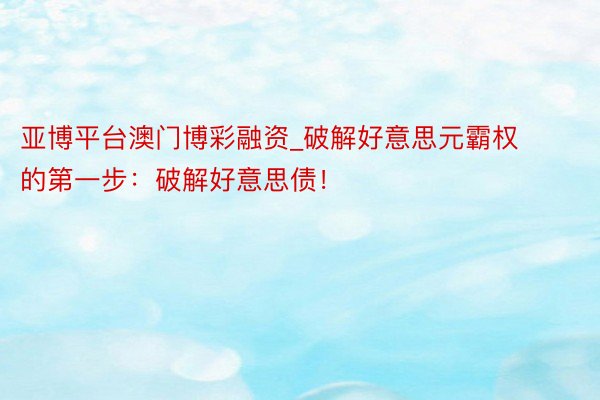 亚博平台澳门博彩融资_破解好意思元霸权的第一步：破解好意思债！